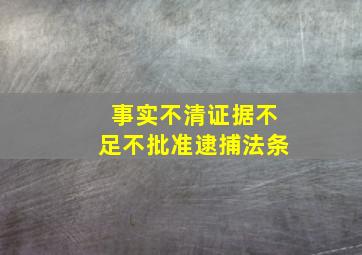 事实不清证据不足不批准逮捕法条